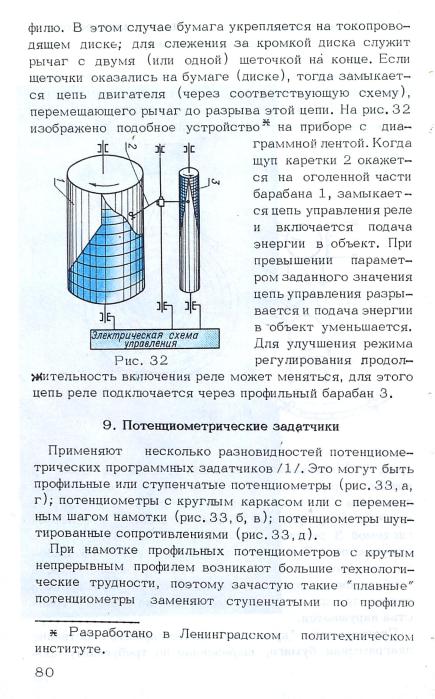 филю. В этом случае бумага укрепляется на токопроводящем диске; для слежения за кромкой диска служит рычаг с двумя (или одной) щеточкой на конце. Если щеточки оказались на бумаге (диске), тогда замыкается цепь двигателя (через соответствующую схему), перемещающего рычаг до разрыва этой цепи. На рис. 32 изображено подобное устройство* на приборе с диаграммной лентой. Когда щуп каретки 2 окажется на оголенной части барабана 1, замыкается цепь управления реле и включается подача энергии в объект. При превышении параметром заданного значения цепь управления разрывается и подача энергии в объект уменьшается. Для улучшения режима регулирования продолжительность включения реле может меняться, для этого цепь реле подключается через профильный барабан 3.

1

2

3

Электрическая схема управления

Рис. 32

9. Потенциометрические задатчики

Применяют несколько разновидностей потенциометрических программных задатчиков /1/. Это могут быть профильные или ступенчатые потенциометры (рис. 33, а, г); потенциометры с круглым каркасом или с переменным шагом намотки (рис. 33, б, в); потенциометры шунтированные сопротивлениями (рис. 33, д).

При намотке профильных потенциометров с крутым непрерывным профилем возникают большие технологические трудности, поэтому зачастую такие "плавные" потенциометры заменяют ступенчатыми по профилю

* Разработано в Ленинградском политехническом институте.

80